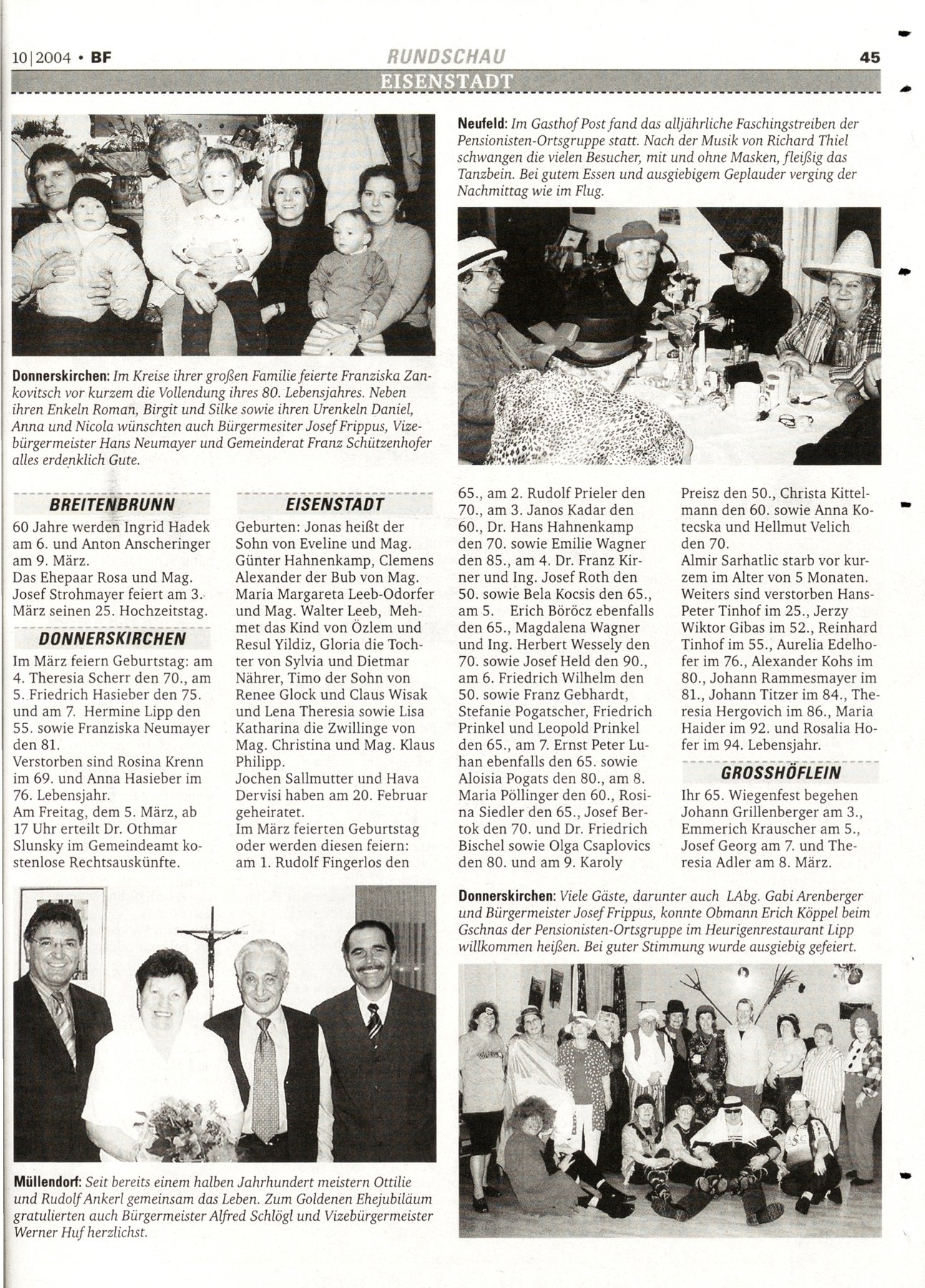 10|2004 • BF

RUNDSCHAU

45

EISENSTADT

Donnerskirchen: Im Kreise ihrer großen Familie feierte Franziska Zankovitsch vor kurzem die Vollendung ihres 80. Lebensjahres. Neben ihren Enkeln Roman, Birgit und Silke sowie ihren Urenkeln Daniel, Anna und Nicola wünschten auch Bürgermesiter Josef Frippus, Vizebürgermeister Hans Neumayer und Gemeinderat Franz Schützenhofer alles erdenklich Gute.

Neufeld: Im Gasthof Post fand das alljährliche Faschingstreiben der Pensionisten-Ortsgruppe statt. Nach der Musik von Richard Thiel schwangen die vielen Besucher, mit und ohne Masken, fleißig das Tanzbein. Bei gutem Essen und ausgiebigem Geplauder verging der Nachmittag wie im Flug.

BREITENBRUNN

60 Jahre werden Ingrid Hadek am 6. und Anton Anscheringer am 9. März.
Das Ehepaar Rosa und Mag. Josef Strohmayer feiert am 3. März seinen 25. Hochzeitstag.

DONNERSKIRCHEN

Im März feiern Geburtstag: am 4. Theresia Scherr den 70., am 5. Friedrich Hasieber den 75. und am 7. Hermine Lipp den 55. sowie Franziska Neumayer den 81.
Verstorben sind Rosina Krenn im 69. und Anna Hasieber im 76. Lebensjahr.
Am Freitag, dem 5. März, ab 17 Uhr erteilt Dr. Othmar Slunsky im Gemeindeamt kostenlose Rechtsauskünfte.

EISENSTADT

Geburten: Jonas heißt der Sohn von Eveline und Mag. Günter Hahnenkamp, Clemens Alexander der Bub von Mag. Maria Margareta Leeb-Odorfer und Mag. Walter Leeb, Mehmet das Kind von Özlem und Resul Yildiz, Gloria die Tochter von Sylvia und Dietmar Nährer, Timo der Sohn von Renee Glock und Claus Wisak und Lena Theresia sowie Lisa Katharina die Zwillinge von Mag. Christina und Mag. Klaus Philipp.
Jochen Sallmutter und Hava Dervisi haben am 20. Februar geheiratet.
Im März feierten Geburtstag oder werden diesen feiern: am 1. Rudolf Fingerlos den 65., am 2. Rudolf Prieler den 70., am 3. Janos Kadar den 60., Dr. Hans Hahnenkamp den 70. sowie Emilie Wagner den 85., am 4. Dr. Franz Kirner und Ing. Josef Roth den 50. sowie Bela Kocsis den 65., am 5. Erich Böröcz ebenfalls den 65., Magdalena Wagner und Ing. Herbert Wessely den 70. sowie Josef Held den 90., am 6. Friedrich Wilhelm den 50. sowie Franz Gebhardt, Stefanie Pogatscher, Friedrich Prinkel und Leopold Prinkel den 65., am 7. Ernst Peter Luhan ebenfalls den 65. sowie Aloisia Pogats den 80., am 8. Maria Pöllinger den 60., Rosina Siedler den 65., Josef Bertok den 70. und Dr. Friedrich Bischel sowie Olga Csaplovics den 80. und am 9. Karoly Preisz den 50., Christa Kittelmann den 60. sowie Anna Kotecska und Hellmut Velich den 70.
Almir Sarhatlic starb vor kurzem im Alter von 5 Monaten. Weiters sind verstorben Hans-Peter Tinhof im 25., Jerzy Wiktor Gibas im 52., Reinhard Tinhof im 55., Aurelia Edelhofer im 76., Alexander Kohs im 80., Johann Rammesmayer im 81., Johann Titzer im 84., Theresia Hergovich im 86., Maria Haider im 92. und Rosalia Hofer im 94. Lebensjahr.

GROSSHÖFLEIN

Ihr 65. Wiegenfest begehen Johann Grillenberger am 3., Emmerich Krauscher am 5., Josef Georg am 7. und Theresia Adler am 8. März.

Müllendorf: Seit bereits einem halben Jahrhundert meistern Ottilie und Rudolf Ankerl gemeinsam das Leben. Zum Goldenen Ehejubiläum gratulierten auch Bürgermeister Alfred Schlögl und Vizebürgermeister Werner Huf herzlichst.

Donnerskirchen: Viele Gäste, darunter auch LAbg. Gabi Arenberger und Bürgermeister Josef Frippus, konnte Obmann Erich Köppel beim Gschnas der Pensionisten-Ortsgruppe im Heurigenrestaurant Lipp willkommen heißen. Bei guter Stimmung wurde ausgiebig gefeiert.